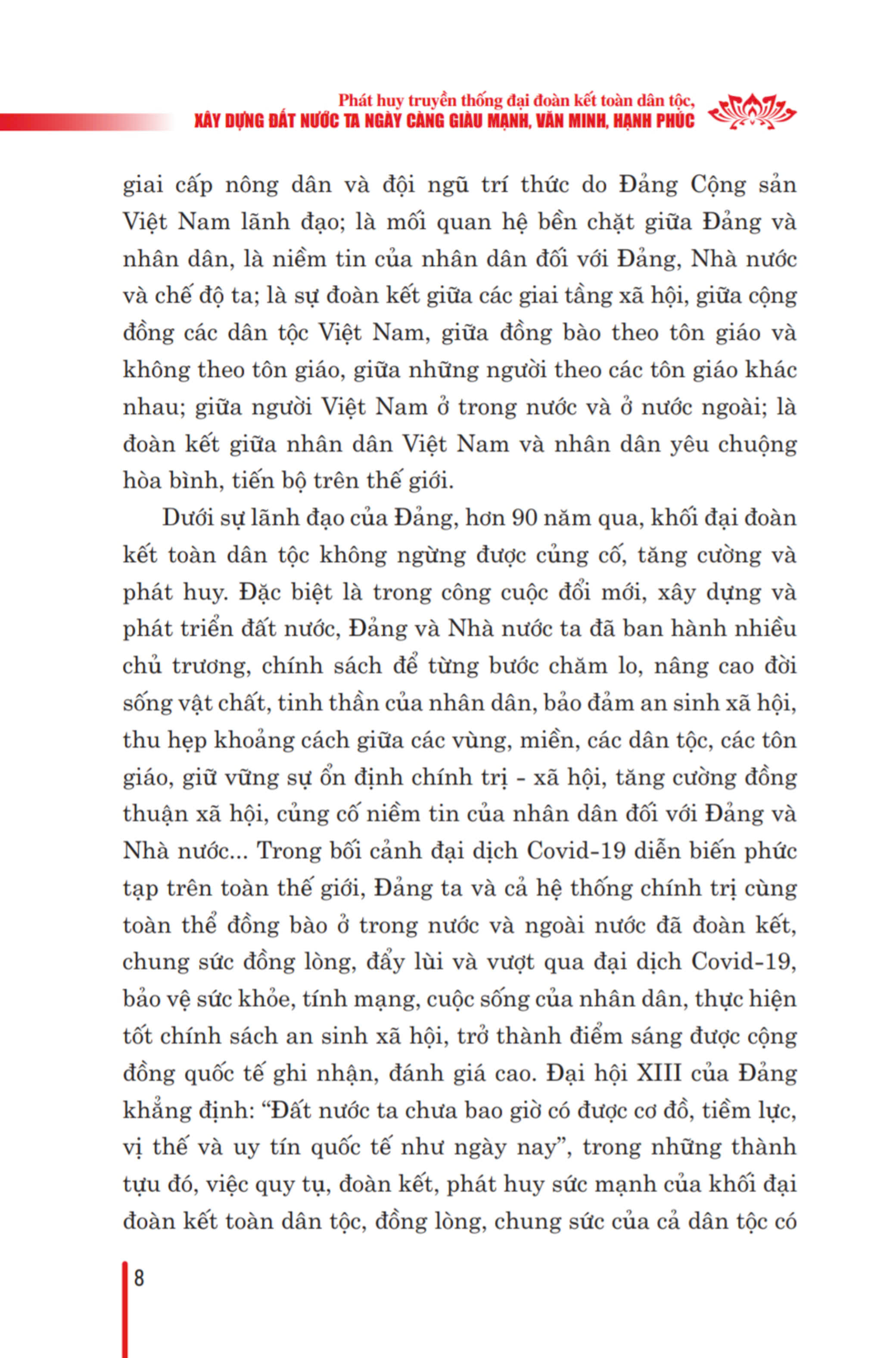 Phát huy truyền thống đại đoàn kết toàn dân tộc,
XÂY DỰNG ĐẤT NƯỚC TA NGÀY CÀNG GIÀU MẠNH, VĂN MINH, HẠNH PHÚC

giai cấp nông dân và đội ngũ trí thức do Đảng Cộng sản Việt Nam lãnh đạo; là mối quan hệ bền chặt giữa Đảng và nhân dân, là niềm tin của nhân dân đối với Đảng, Nhà nước và chế độ ta; là sự đoàn kết giữa các giai tầng xã hội, giữa cộng đồng các dân tộc Việt Nam, giữa đồng bào theo tôn giáo và không theo tôn giáo, giữa những người theo các tôn giáo khác nhau; giữa người Việt Nam ở trong nước và ở nước ngoài; là đoàn kết giữa nhân dân Việt Nam và nhân dân yêu chuộng hòa bình, tiến bộ trên thế giới.

Dưới sự lãnh đạo của Đảng, hơn 90 năm qua, khối đại đoàn kết toàn dân tộc không ngừng được củng cố, tăng cường và phát huy. Đặc biệt là trong công cuộc đổi mới, xây dựng và phát triển đất nước, Đảng và Nhà nước ta đã ban hành nhiều chủ trương, chính sách để từng bước chăm lo, nâng cao đời sống vật chất, tinh thần của nhân dân, bảo đảm an sinh xã hội, thu hẹp khoảng cách giữa các vùng, miền, các dân tộc, các tôn giáo, giữ vững sự ổn định chính trị - xã hội, tăng cường đồng thuận xã hội, củng cố niềm tin của nhân dân đối với Đảng và Nhà nước... Trong bối cảnh đại dịch Covid-19 diễn biến phức tạp trên toàn thế giới, Đảng ta và cả hệ thống chính trị cùng toàn thể đồng bào ở trong nước và ngoài nước đã đoàn kết, chung sức đồng lòng, đẩy lùi và vượt qua đại dịch Covid-19, bảo vệ sức khỏe, tính mạng, cuộc sống của nhân dân, thực hiện tốt chính sách an sinh xã hội, trở thành điểm sáng được cộng đồng quốc tế ghi nhận, đánh giá cao. Đại hội XIII của Đảng khẳng định: “Đất nước ta chưa bao giờ có được cơ đồ, tiềm lực, vị thế và uy tín quốc tế như ngày nay”, trong những thành tựu đó, việc quy tụ, đoàn kết, phát huy sức mạnh của khối đại đoàn kết toàn dân tộc, đồng lòng, chung sức của cả dân tộc có

8